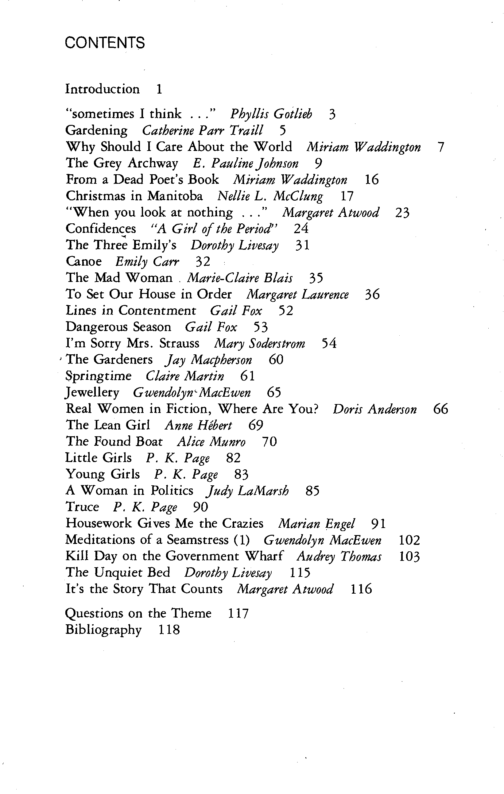 CONTENTS

Introduction 1

"sometimes I think . . ." Phyllis Gotlieb 3
Gardening Catherine Parr Traill 5
Why Should I Care About the World Miriam Waddington 7
The Grey Archway E. Pauline Johnson 9
From a Dead Poet's Book Miriam Waddington 16
Christmas in Manitoba Nellie L. McClung 17
"When you look at nothing . . ." Margaret Atwood 23
Confidences "A Girl of the Period" 24
The Three Emily's Dorothy Livesay 31
Canoe Emily Carr 32
The Mad Woman Marie-Claire Blais 35
To Set Our House in Order Margaret Laurence 36
Lines in Contentment Gail Fox 52
Dangerous Season Gail Fox 53
I'm Sorry Mrs. Strauss Mary Soderstrom 54
The Gardeners Jay Macpherson 60
Springtime Claire Martin 61
Jewellery Gwendolyn MacEwen 65
Real Women in Fiction, Where Are You? Doris Anderson 66
The Lean Girl Anne Hébert 69
The Found Boat Alice Munro 70
Little Girls P. K. Page 82
Young Girls P. K. Page 83
A Woman in Politics Judy LaMarsh 85
Truce P. K. Page 90
Housework Gives Me the Crazies Marian Engel 91
Meditations of a Seamstress (1) Gwendolyn MacEwen 102
Kill Day on the Government Wharf Audrey Thomas 103
The Unquiet Bed Dorothy Livesay 115
It's the Story That Counts Margaret Atwood 116

Questions on the Theme 117
Bibliography 118